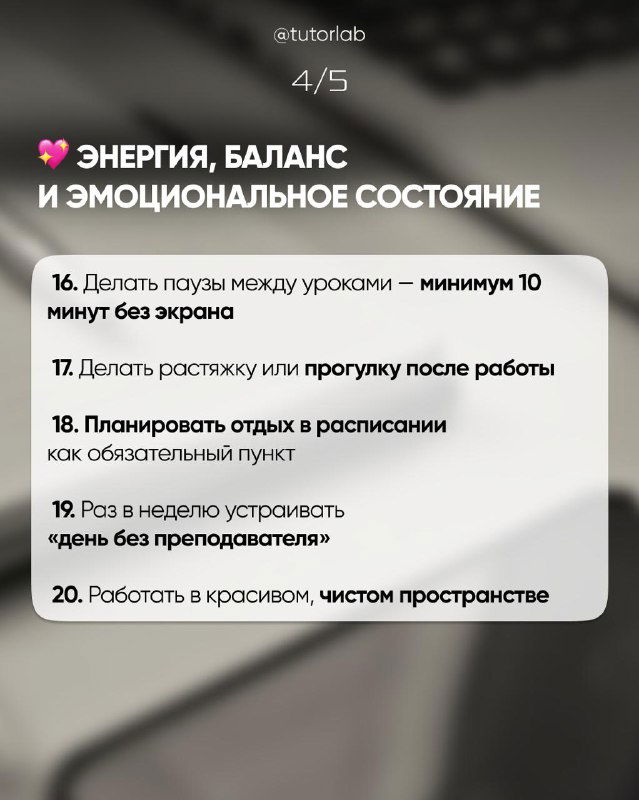 @tutorlab

4/5

💖 ЭНЕРГИЯ, БАЛАНС И ЭМОЦИОНАЛЬНОЕ СОСТОЯНИЕ

16. Делать паузы между уроками — минимум 10 минут без экрана

17. Делать растяжку или прогулку после работы

18. Планировать отдых в расписании как обязательный пункт

19. Раз в неделю устраивать «день без преподавателя»

20. Работать в красивом, чистом пространстве